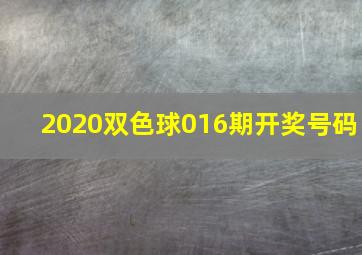 2020双色球016期开奖号码